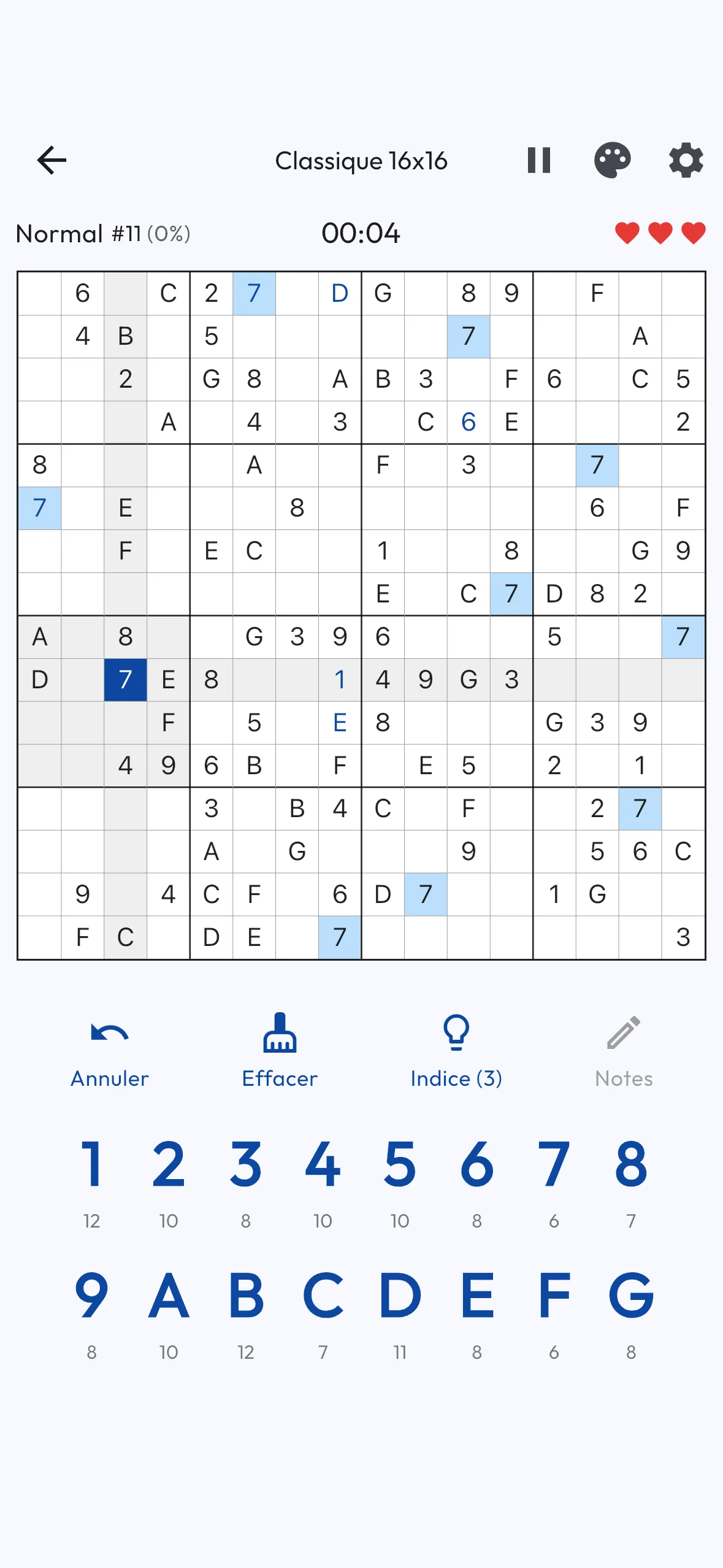 Classique 16x16

Normal #11 (0%) 00:04

|   |   |   |   |   |   |   |   |   |   |   |   |   |   |   |   |
|---|---|---|---|---|---|---|---|---|---|---|---|---|---|---|---|
|   | 6 |   | C | 2 | 7 |   | D | G |   | 8 | 9 |   | F |   |   |
|   | 4 | B |   | 5 |   |   |   |   |   | 7 |   |   |   | A |   |
|   |   | 2 |   | G | 8 |   | A | B | 3 |   | F | 6 |   | C | 5 |
|   |   |   | A |   | 4 |   | 3 |   | C | 6 | E |   |   |   | 2 |
| 8 |   |   |   |   | A |   |   | F |   | 3 |   |   | 7 |   |   |
| 7 |   | E |   |   |   | 8 |   |   |   |   |   |   | 6 |   | F |
|   |   | F |   | E | C |   |   | 1 |   |   | 8 |   |   | G | 9 |
|   |   |   |   |   |   |   |   | E |   | C | 7 | D | 8 | 2 |   |
| A |   | 8 |   |   | G | 3 | 9 | 6 |   |   |   | 5 |   |   | 7 |
| D |   | 7 | E | 8 |   |   | 1 | 4 | 9 | G | 3 |   |   |   |   |
|   |   |   | F |   | 5 |   | E | 8 |   |   |   | G | 3 | 9 |   |
|   |   | 4 | 9 | 6 | B |   | F |   | E | 5 |   | 2 |   | 1 |   |
|   |   |   |   | 3 |   | B | 4 | C |   | F |   |   | 2 | 7 |   |
|   |   |   |   | A |   | G |   |   |   | 9 |   |   | 5 | 6 | C |
|   | 9 |   | 4 | C | F |   | 6 | D | 7 |   |   | 1 | G |   |   |
|   | F | C |   | D | E |   | 7 |   |   |   |   |   |   |   | 3 |

Annuler Effacer Indice (3) Notes

1 2 3 4 5 6 7 8
12 10 8 10 10 8 6 7

9 A B C D E F G
8 10 12 7 11 8 6 8